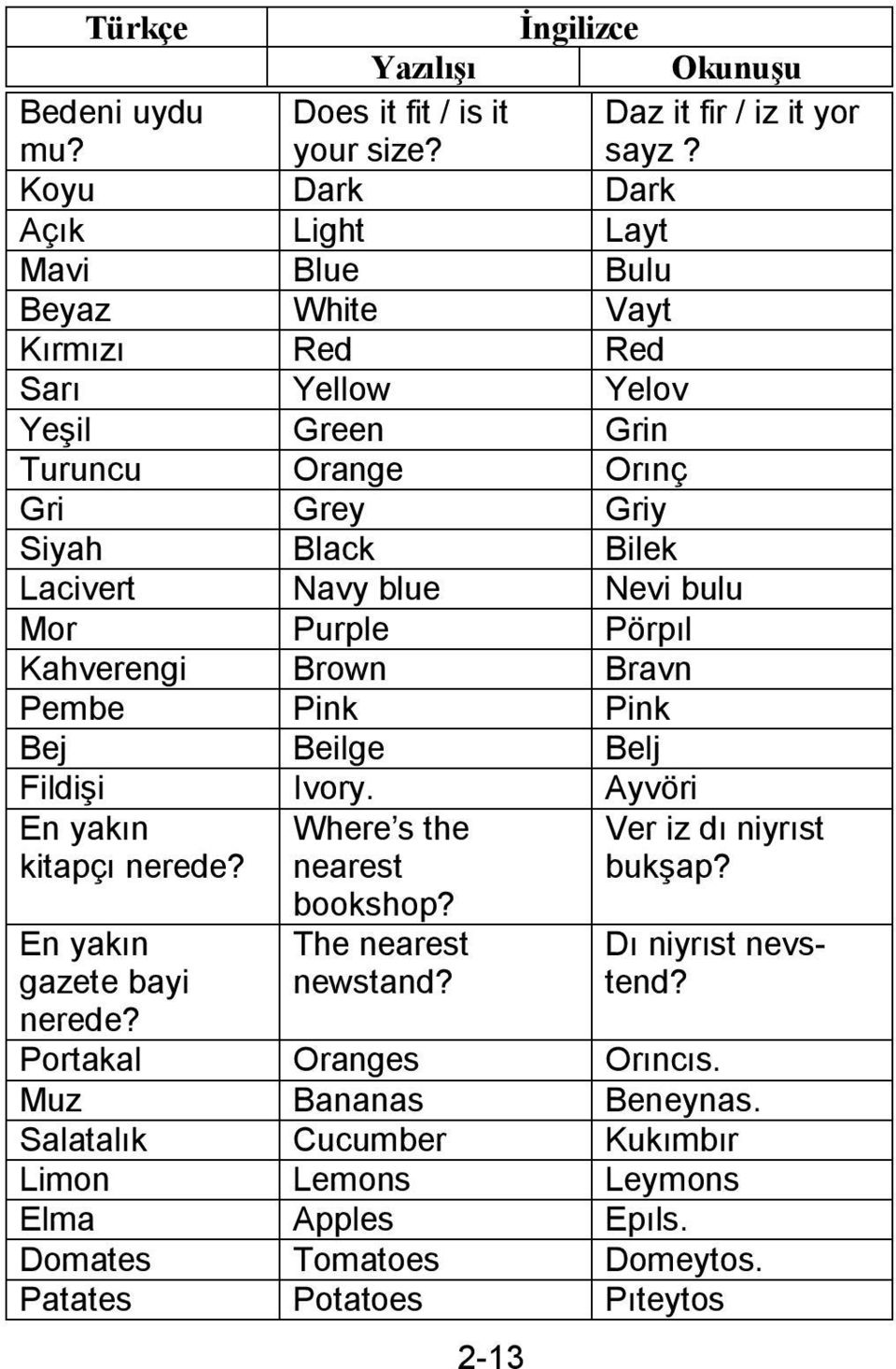 | Türkçe | İngilizce | |
|---|---|---|
| | Yazılışı | Okunuşu |
| Bedeni uydu mu? | Does it fit / is it your size? | Daz it fir / iz it yor sayz ? |
| Koyu | Dark | Dark |
| Açık | Light | Layt |
| Mavi | Blue | Bulu |
| Beyaz | White | Vayt |
| Kırmızı | Red | Red |
| Sarı | Yellow | Yelov |
| Yeşil | Green | Grin |
| Turuncu | Orange | Orınç |
| Gri | Grey | Griy |
| Siyah | Black | Bilek |
| Lacivert | Navy blue | Nevi bulu |
| Mor | Purple | Pörpıl |
| Kahverengi | Brown | Bravn |
| Pembe | Pink | Pink |
| Bej | Beilge | Belj |
| Fildişi | Ivory. | Ayvöri |
| En yakın kitapçı nerede? | Where's the nearest bookshop? | Ver iz dı niyrıst bukşap? |
| En yakın gazete bayi nerede? | The nearest newstand? | Dı niyrıst nevstend? |
| Portakal | Oranges | Orıncıs. |
| Muz | Bananas | Beneynas. |
| Salatalık | Cucumber | Kukımbır |
| Limon | Lemons | Leymons |
| Elma | Apples | Epıls. |
| Domates | Tomatoes | Domeytos. |
| Patates | Potatoes | Pıteytos |

2-13